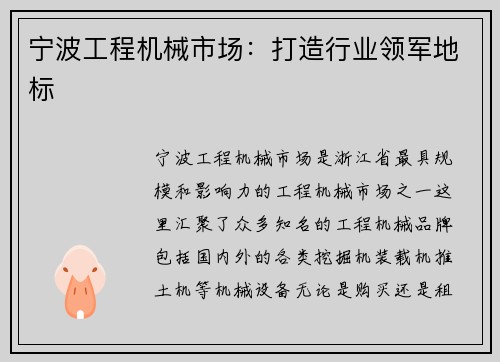 宁波工程机械市场：打造行业领军地标

宁波工程机械市场是浙江省最具规模和影响力的工程机械市场之一这里汇聚了众多知名的工程机械品牌包括国内外的各类挖掘机装载机推土机等机械设备无论是购买还是租